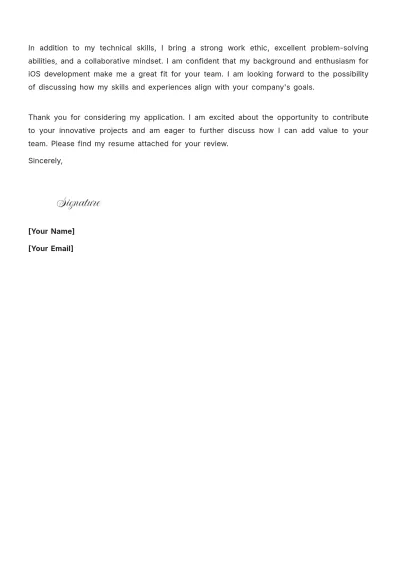 In addition to my technical skills, I bring a strong work ethic, excellent problem-solving abilities, and a collaborative mindset. I am confident that my background and enthusiasm for iOS development make me a great fit for your team. I am looking forward to the possibility of discussing how my skills and experiences align with your company's goals.

Thank you for considering my application. I am excited about the opportunity to contribute to your innovative projects and am eager to further discuss how I can add value to your team. Please find my resume attached for your review.

Sincerely,

Signature

[Your Name]

[Your Email]